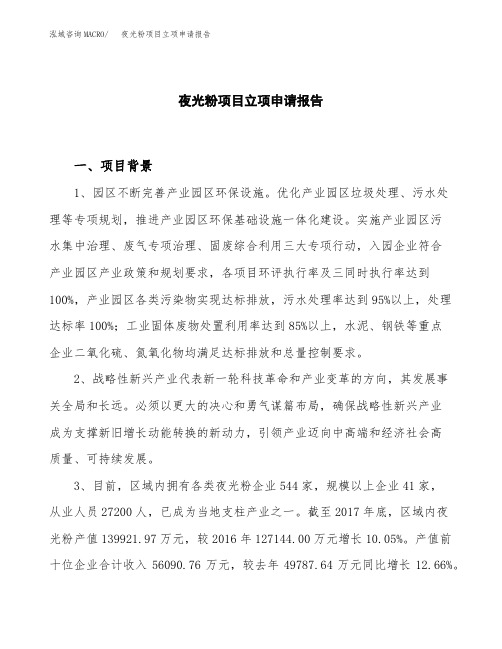 泓域咨询MACRO/　夜光粉项目立项申请报告

夜光粉项目立项申请报告

一、项目背景

1、园区不断完善产业园区环保设施。优化产业园区垃圾处理、污水处理等专项规划，推进产业园区环保基础设施一体化建设。实施产业园区污水集中治理、废气专项治理、固废综合利用三大专项行动，入园企业符合产业园区产业政策和规划要求，各项目环评执行率及三同时执行率达到100%，产业园区各类污染物实现达标排放，污水处理率达到95%以上，处理达标率100%；工业固体废物处置利用率达到85%以上，水泥、钢铁等重点企业二氧化硫、氮氧化物均满足达标排放和总量控制要求。

2、战略性新兴产业代表新一轮科技革命和产业变革的方向，其发展事关全局和长远。必须以更大的决心和勇气谋篇布局，确保战略性新兴产业成为支撑新旧增长动能转换的新动力，引领产业迈向中高端和经济社会高质量、可持续发展。

3、目前，区域内拥有各类夜光粉企业544家，规模以上企业41家，从业人员27200人，已成为当地支柱产业之一。截至2017年底，区域内夜光粉产值139921.97万元，较2016年127144.00万元增长10.05%。产值前十位企业合计收入56090.76万元，较去年49787.64万元同比增长12.66%。